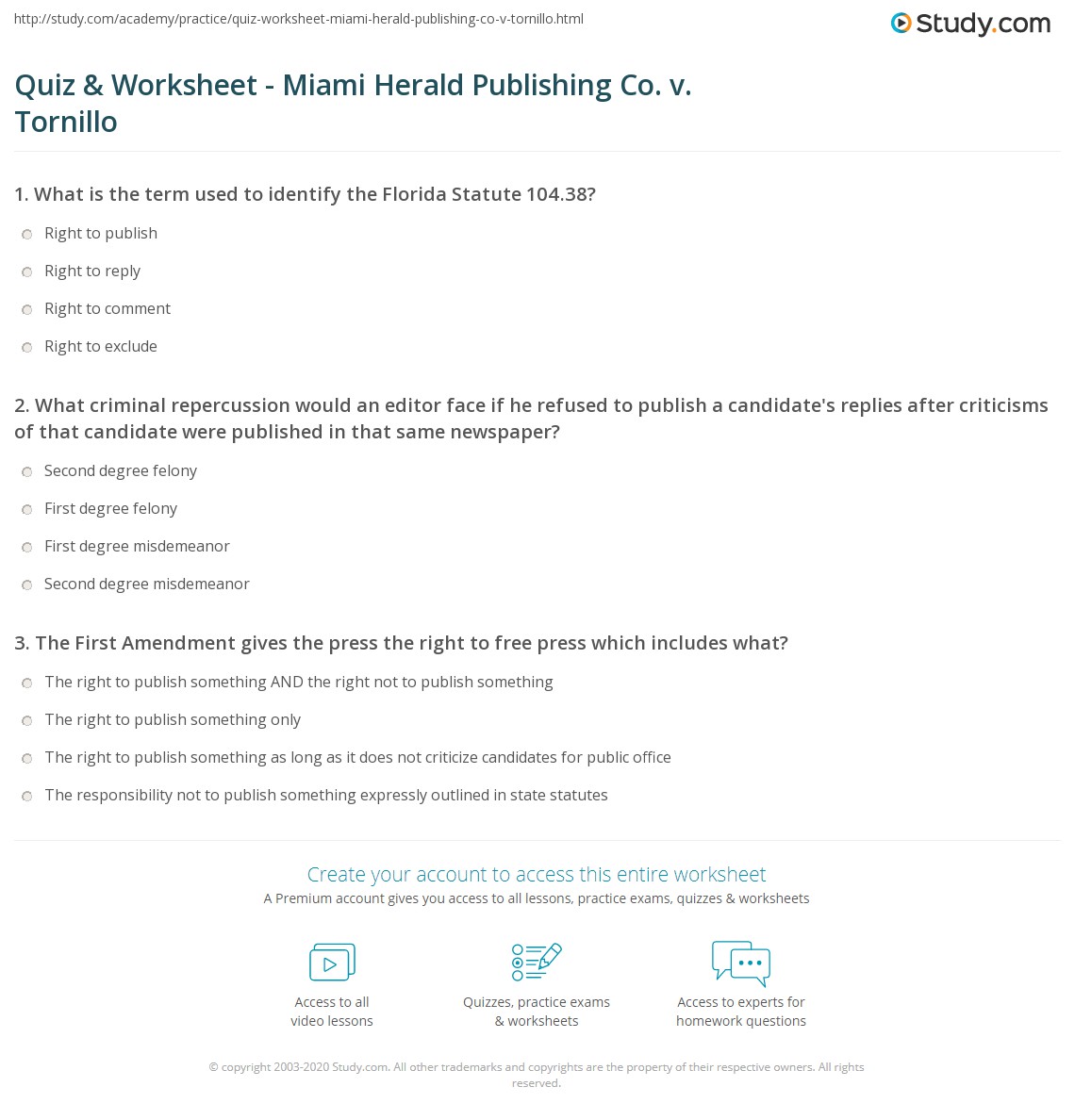 http://study.com/academy/practice/quiz-worksheet-miami-herald-publishing-co-v-tornillo.html

Study.com

Quiz & Worksheet - Miami Herald Publishing Co. v. Tornillo

1. What is the term used to identify the Florida Statute 104.38?

Right to publish

Right to reply

Right to comment

Right to exclude

2. What criminal repercussion would an editor face if he refused to publish a candidate's replies after criticisms of that candidate were published in that same newspaper?

Second degree felony

First degree felony

First degree misdemeanor

Second degree misdemeanor

3. The First Amendment gives the press the right to free press which includes what?

The right to publish something AND the right not to publish something

The right to publish something only

The right to publish something as long as it does not criticize candidates for public office

The responsibility not to publish something expressly outlined in state statutes

Create your account to access this entire worksheet

A Premium account gives you access to all lessons, practice exams, quizzes & worksheets

Access to all video lessons

Quizzes, practice exams & worksheets

Access to experts for homework questions

© copyright 2003-2020 Study.com. All other trademarks and copyrights are the property of their respective owners. All rights reserved.